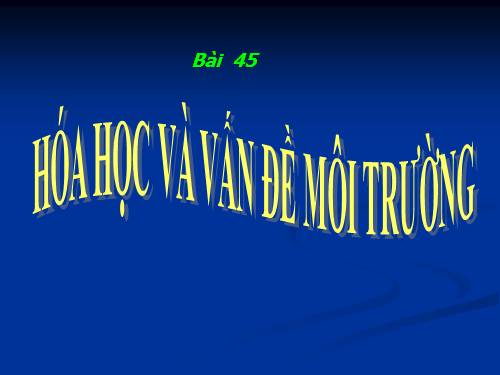 Bài 45

HÓA HỌC VÀ VẤN ĐỀ MÔI TRƯỜNG